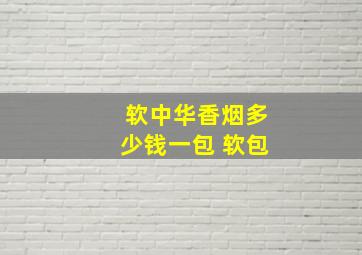 软中华香烟多少钱一包 软包